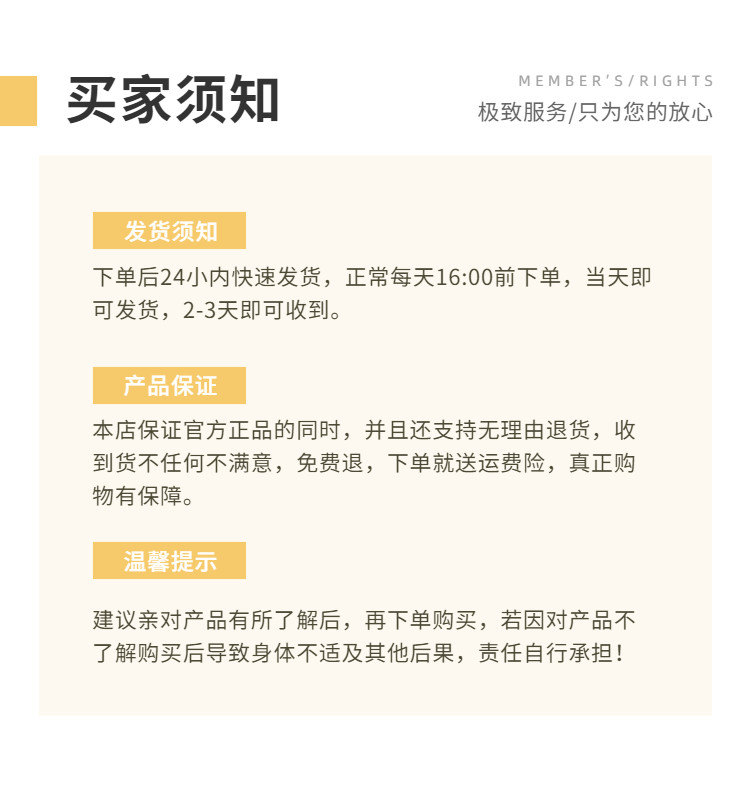 买家须知

MEMBER'S/RIGHTS
极致服务/只为您的放心

发货须知

下单后24小内快速发货，正常每天16:00前下单，当天即可发货，2-3天即可收到。

产品保证

本店保证官方正品的同时，并且还支持无理由退货，收到货不任何不满意，免费退，下单就送运费险，真正购物有保障。

温馨提示

建议亲对产品有所了解后，再下单购买，若因对产品不了解购买后导致身体不适及其他后果，责任自行承担！